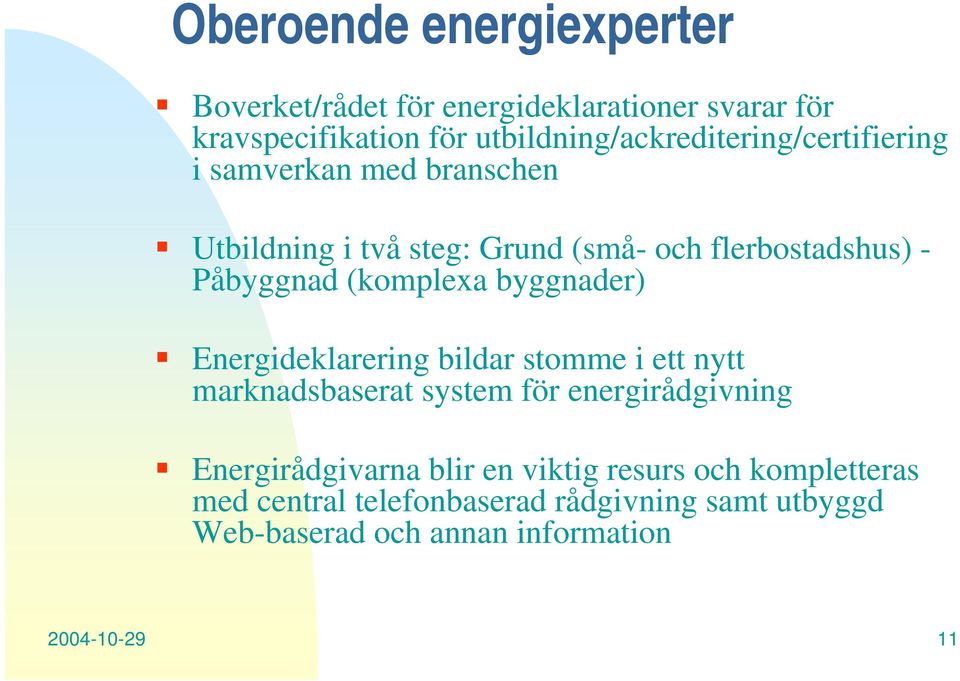 Oberoende energiexperter

Boverket/rådet för energideklarationer svarar för kravspecifikation för utbildning/ackreditering/certifiering i samverkan med branschen

Utbildning i två steg: Grund (små- och flerbostadshus) - Påbyggnad (komplexa byggnader)

Energideklarering bildar stomme i ett nytt marknadsbaserat system för energirådgivning

Energirådgivarna blir en viktig resurs och kompletteras med central telefonbaserad rådgivning samt utbyggd Web-baserad och annan information

2004-10-29

11